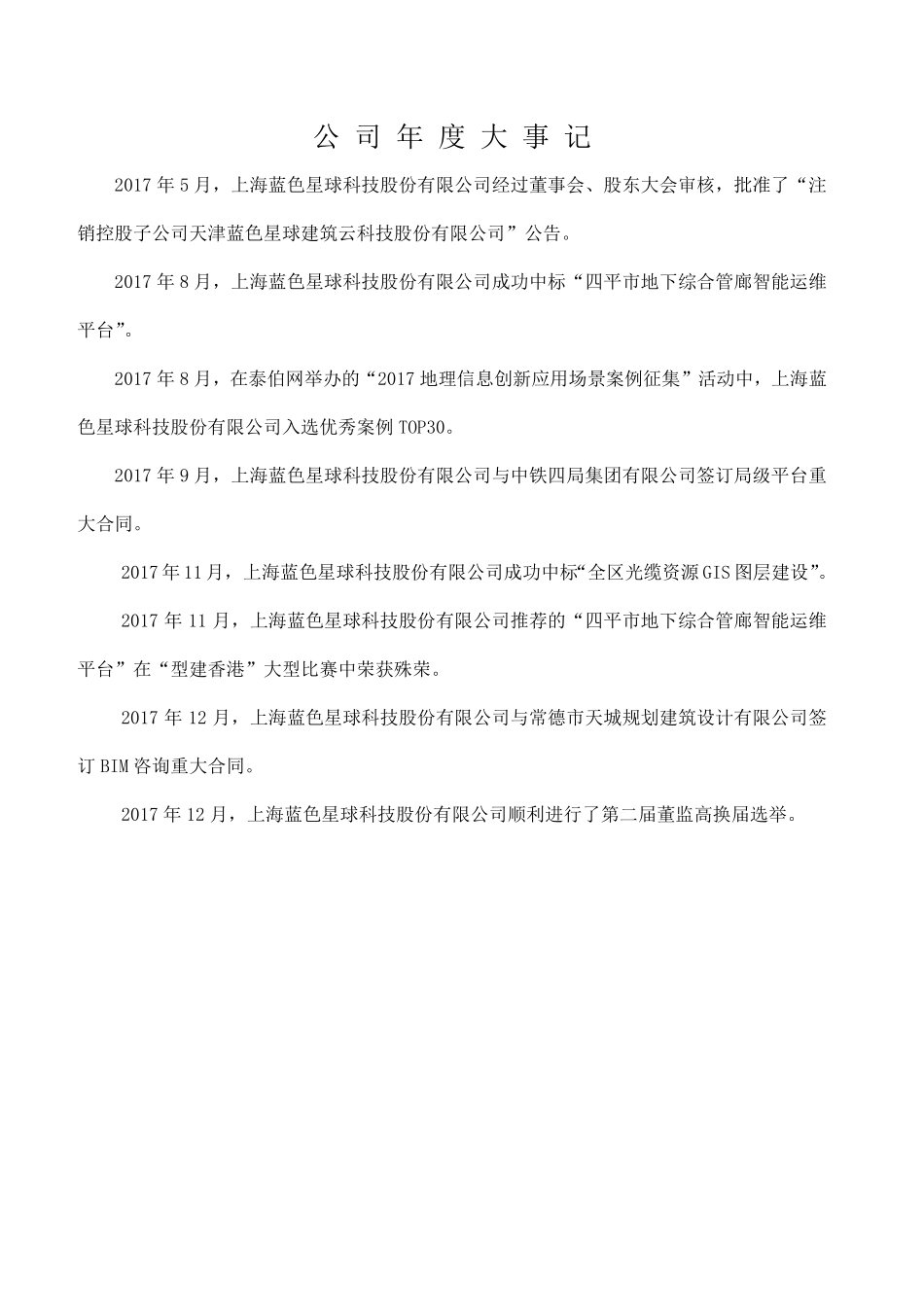 公 司 年 度 大 事 记

2017 年 5 月，上海蓝色星球科技股份有限公司经过董事会、股东大会审核，批准了“注销控股子公司天津蓝色星球建筑云科技股份有限公司”公告。

2017 年 8 月，上海蓝色星球科技股份有限公司成功中标“四平市地下综合管廊智能运维平台”。

2017 年 8 月，在泰伯网举办的“2017 地理信息创新应用场景案例征集”活动中，上海蓝色星球科技股份有限公司入选优秀案例 TOP30。

2017 年 9 月，上海蓝色星球科技股份有限公司与中铁四局集团有限公司签订局级平台重大合同。

2017 年 11 月，上海蓝色星球科技股份有限公司成功中标“全区光缆资源 GIS 图层建设”。

2017 年 11 月，上海蓝色星球科技股份有限公司推荐的“四平市地下综合管廊智能运维平台”在“型建香港”大型比赛中荣获殊荣。

2017 年 12 月，上海蓝色星球科技股份有限公司与常德市天城规划建筑设计有限公司签订 BIM 咨询重大合同。

2017 年 12 月，上海蓝色星球科技股份有限公司顺利进行了第二届董监高换届选举。